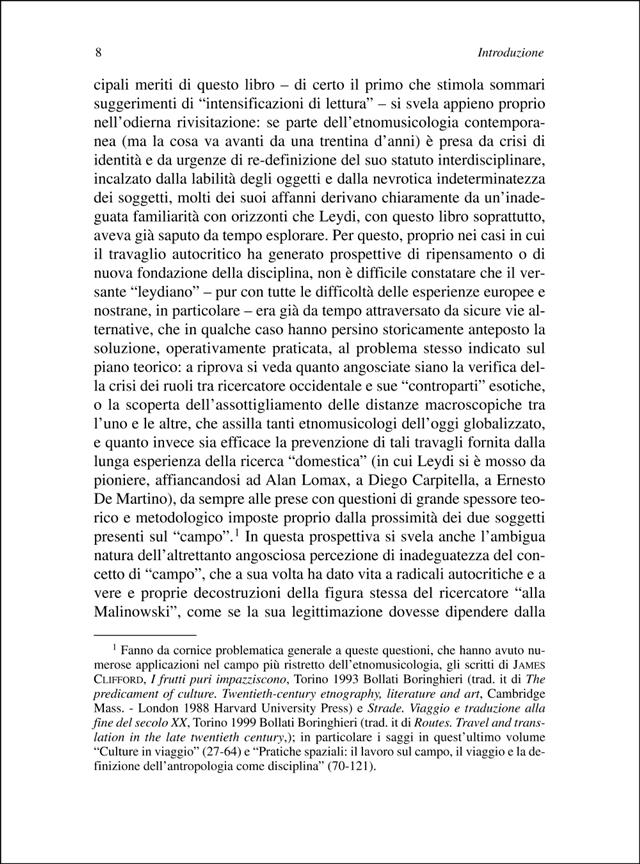 8 Introduzione

cipali meriti di questo libro – di certo il primo che stimola sommari suggerimenti di “intensificazioni di lettura” – si svela appieno proprio nell’odierna rivisitazione: se parte dell’etnomusicologia contemporanea (ma la cosa va avanti da una trentina d’anni) è presa da crisi di identità e da urgenze di re-definizione del suo statuto interdisciplinare, incalzato dalla labilità degli oggetti e dalla nevrotica indeterminatezza dei soggetti, molti dei suoi affanni derivano chiaramente da un’inadeguata familiarità con orizzonti che Leydi, con questo libro soprattutto, aveva già saputo da tempo esplorare. Per questo, proprio nei casi in cui il travaglio autocritico ha generato prospettive di ripensamento o di nuova fondazione della disciplina, non è difficile constatare che il versante “leydiano” – pur con tutte le difficoltà delle esperienze europee e nostrane, in particolare – era già da tempo attraversato da sicure vie alternative, che in qualche caso hanno persino storicamente anteposto la soluzione, operativamente praticata, al problema stesso indicato sul piano teorico: a riprova si veda quanto angosciate siano la verifica della crisi dei ruoli tra ricercatore occidentale e sue “controparti” esotiche, o la scoperta dell’assottigliamento delle distanze macroscopiche tra l’uno e le altre, che assilla tanti etnomusicologi dell’oggi globalizzato, e quanto invece sia efficace la prevenzione di tali travagli fornita dalla lunga esperienza della ricerca “domestica” (in cui Leydi si è mosso da pioniere, affiancandosi ad Alan Lomax, a Diego Carpitella, a Ernesto De Martino), da sempre alle prese con questioni di grande spessore teorico e metodologico imposte proprio dalla prossimità dei due soggetti presenti sul “campo”.$^1$ In questa prospettiva si svela anche l’ambigua natura dell’altrettanto angosciosa percezione di inadeguatezza del concetto di “campo”, che a sua volta ha dato vita a radicali autocritiche e a vere e proprie decostruzioni della figura stessa del ricercatore “alla Malinowski”, come se la sua legittimazione dovesse dipendere dalla

$^1$ Fanno da cornice problematica generale a queste questioni, che hanno avuto numerose applicazioni nel campo più ristretto dell’etnomusicologia, gli scritti di JAMES CLIFFORD, I frutti puri impazziscono, Torino 1993 Bollati Boringhieri (trad. it di The predicament of culture. Twentieth-century etnography, literature and art, Cambridge Mass. - London 1988 Harvard University Press) e Strade. Viaggio e traduzione alla fine del secolo XX, Torino 1999 Bollati Boringhieri (trad. it di Routes. Travel and translation in the late twentieth century,); in particolare i saggi in quest’ultimo volume “Culture in viaggio” (27-64) e “Pratiche spaziali: il lavoro sul campo, il viaggio e la definizione dell’antropologia come disciplina” (70-121).